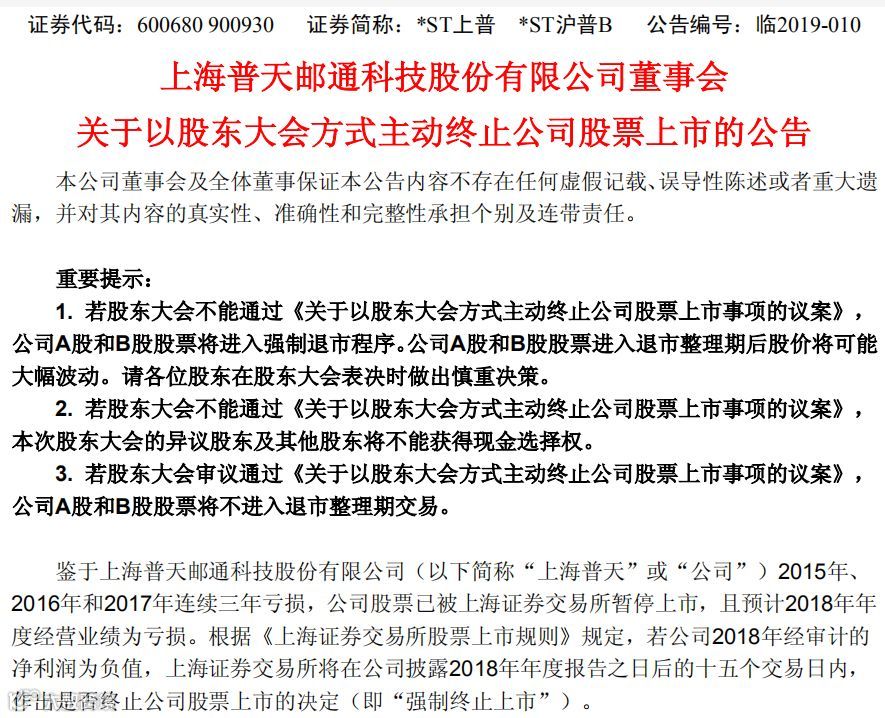 证券代码：600680 900930　证券简称：*ST上普　*ST沪普B　公告编号：临2019-010

上海普天邮通科技股份有限公司董事会

关于以股东大会方式主动终止公司股票上市的公告

本公司董事会及全体董事保证本公告内容不存在任何虚假记载、误导性陈述或者重大遗漏，并对其内容的真实性、准确性和完整性承担个别及连带责任。

重要提示：

1. 若股东大会不能通过《关于以股东大会方式主动终止公司股票上市事项的议案》，公司A股和B股股票将进入强制退市程序。公司A股和B股股票进入退市整理期后股价将可能大幅波动。请各位股东在股东大会表决时做出慎重决策。

2. 若股东大会不能通过《关于以股东大会方式主动终止公司股票上市事项的议案》，本次股东大会的异议股东及其他股东将不能获得现金选择权。

3. 若股东大会审议通过《关于以股东大会方式主动终止公司股票上市事项的议案》，公司A股和B股股票将不进入退市整理期交易。

鉴于上海普天邮通科技股份有限公司（以下简称“上海普天”或“公司”）2015年、2016年和2017年连续三年亏损，公司股票已被上海证券交易所暂停上市，且预计2018年年度经营业绩为亏损。根据《上海证券交易所股票上市规则》规定，若公司2018年经审计的净利润为负值，上海证券交易所将在公司披露2018年年度报告之日后的十五个交易日内，作出是否终止公司股票上市的决定（即“强制终止上市”）。